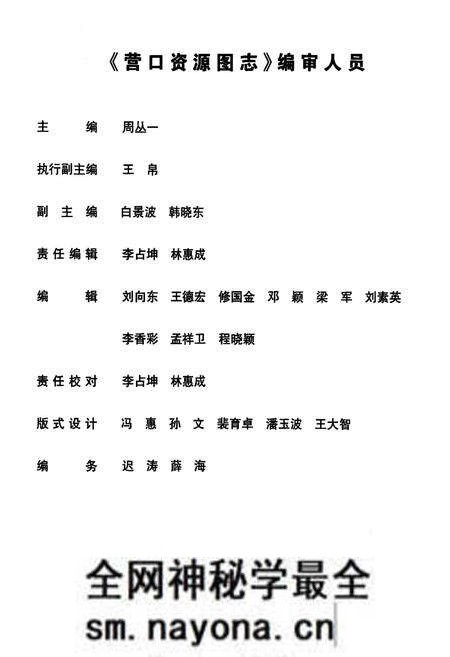 《营口资源图志》编审人员

主　　编　周丛一

执行副主编　王　帛

副 主 编　白景波　韩晓东

责任编辑　李占坤　林惠成

编　　辑　刘向东　王德宏　修国金　邓　颖　梁　军　刘素英

李香彩　孟祥卫　程晓颖

责任校对　李占坤　林惠成

版式设计　冯　惠　孙　文　裴育卓　潘玉波　王大智

编　　务　迟　涛　薛　海

全网神秘学最全
sm.nayona.cn